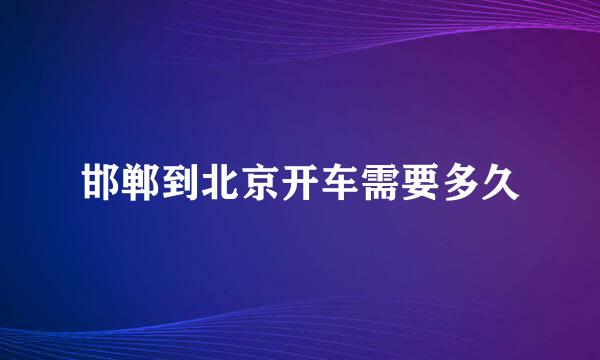 邯郸到北京开车需要多久